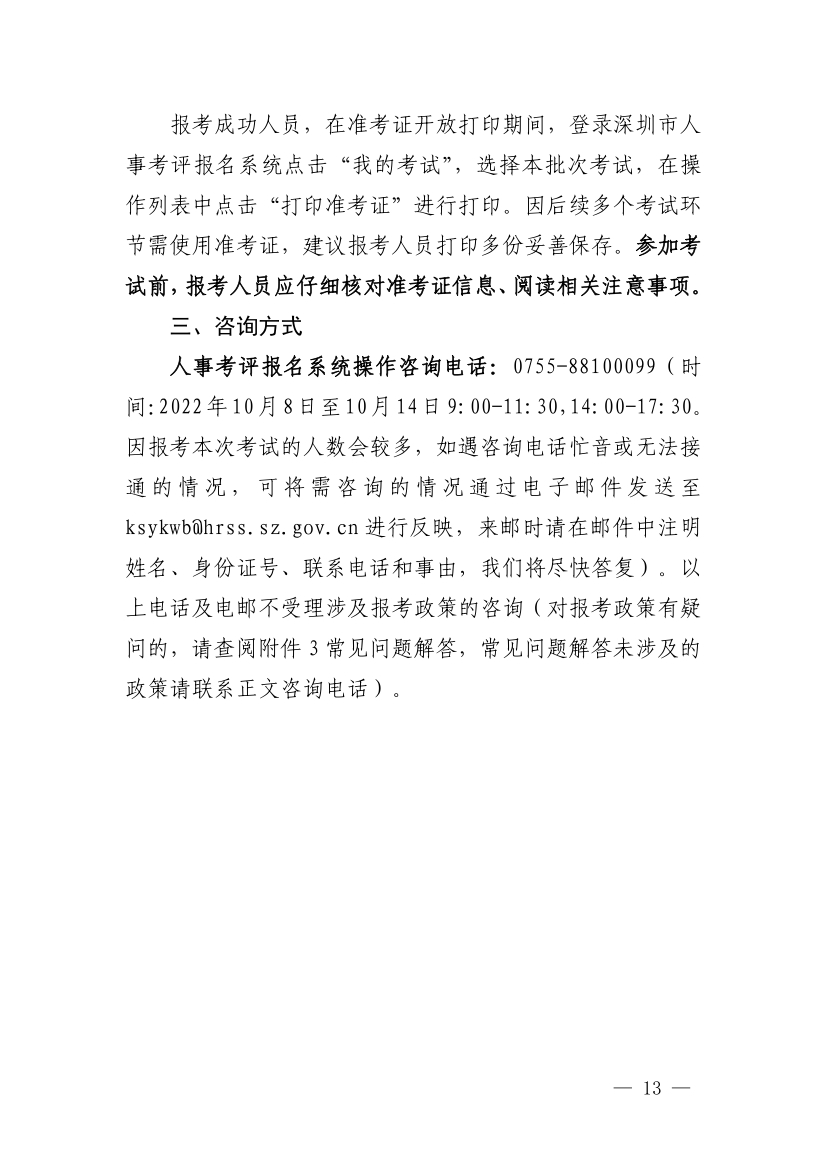 报考成功人员，在准考证开放打印期间，登录深圳市人事考评报名系统点击“我的考试”，选择本批次考试，在操作列表中点击“打印准考证”进行打印。因后续多个考试环节需使用准考证，建议报考人员打印多份妥善保存。参加考试前，报考人员应仔细核对准考证信息、阅读相关注意事项。

三、咨询方式

人事考评报名系统操作咨询电话：0755-88100099（时间:2022年10月8日至10月14日9:00-11:30,14:00-17:30。因报考本次考试的人数会较多，如遇咨询电话忙音或无法接通的情况，可将需咨询的情况通过电子邮件发送至ksykwb@hrss.sz.gov.cn进行反映，来邮时请在邮件中注明姓名、身份证号、联系电话和事由，我们将尽快答复）。以上电话及电邮不受理涉及报考政策的咨询（对报考政策有疑问的，请查阅附件3常见问题解答，常见问题解答未涉及的政策请联系正文咨询电话）。

— 13 —